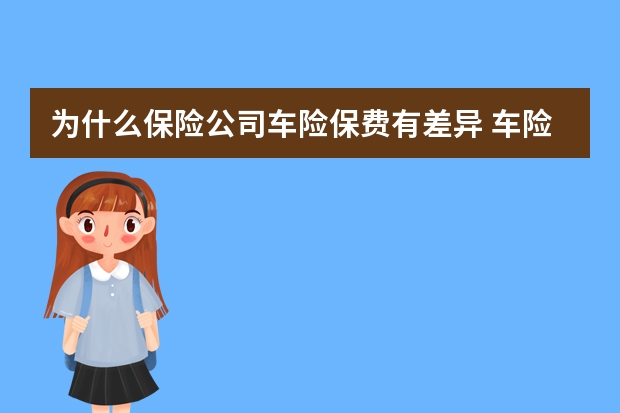 为什么保险公司车险保费有差异 车险